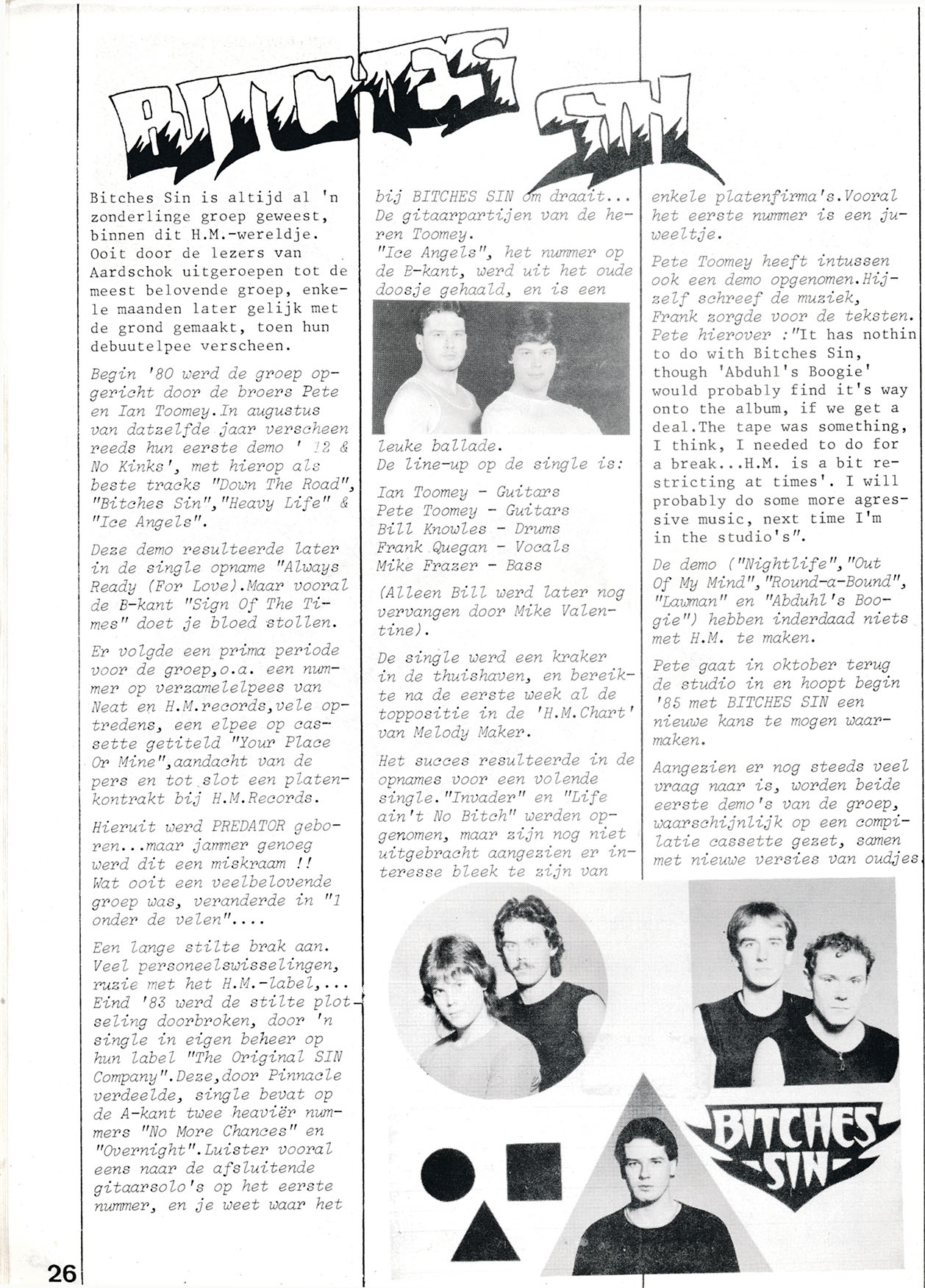 BITCHES SIN

Bitches Sin is altijd al 'n zonderlinge groep geweest, binnen dit H.M.-wereldje. Ooit door de lezers van Aardschok uitgeroepen tot de meest belovende groep, enkele maanden later gelijk met de grond gemaakt, toen hun debuutelpee verscheen.

Begin '80 werd de groep opgericht door de broers Pete en Ian Toomey.In augustus van datzelfde jaar verscheen reeds hun eerste demo ' 12 & No Kinks', met hierop als beste tracks "Down The Road", "Bitches Sin","Heavy Life" & "Ice Angels".

Deze demo resulteerde later in de single opname "Always Ready (For Love).Maar vooral de B-kant "Sign Of The Times" doet je bloed stollen.

Er volgde een prima periode voor de groep,o.a. een nummer op verzamelelpees van Neat en H.M.records,vele optredens, een elpee op cassette getiteld "Your Place Or Mine",aandacht van de pers en tot slot een platenkontrakt bij H.M.Records.

Hieruit werd PREDATOR geboren...maar jammer genoeg werd dit een miskraam !! Wat ooit een veelbelovende groep was, veranderde in "1 onder de velen"....

Een lange stilte brak aan. Veel personeelswisselingen, ruzie met het H.M.-label,... Eind '83 werd de stilte plotseling doorbroken, door 'n single in eigen beheer op hun label "The Original SIN Company".Deze,door Pinnacle verdeelde, single bevat op de A-kant twee heaviër nummers "No More Chances" en "Overnight".Luister vooral eens naar de afsluitende gitaarsolo's op het eerste nummer, en je weet waar het bij BITCHES SIN om draait... De gitaarpartijen van de heren Toomey.
"Ice Angels", het nummer op de B-kant, werd uit het oude doosje gehaald, en is een leuke ballade.
De line-up op de single is:

Ian Toomey - Guitars
Pete Toomey - Guitars
Bill Knowles - Drums
Frank Quegan - Vocals
Mike Frazer - Bass

(Alleen Bill werd later nog vervangen door Mike Valentine).

De single werd een kraker in de thuishaven, en bereikte na de eerste week al de toppositie in de 'H.M.Chart' van Melody Maker.

Het succes resulteerde in de opnames voor een volende single."Invader" en "Life ain't No Bitch" werden opgenomen, maar zijn nog niet uitgebracht aangezien er interesse bleek te zijn van enkele platenfirma's.Vooral het eerste nummer is een juweeltje.

Pete Toomey heeft intussen ook een demo opgenomen.Hijzelf schreef de muziek, Frank zorgde voor de teksten. Pete hierover :"It has nothin to do with Bitches Sin, though 'Abduhl's Boogie' would probably find it's way onto the album, if we get a deal.The tape was something, I think, I needed to do for a break...H.M. is a bit restricting at times'. I will probably do some more agressive music, next time I'm in the studio's".

De demo ("Nightlife","Out Of My Mind","Round-a-Bound", "Lawman" en "Abduhl's Boogie") hebben inderdaad niets met H.M. te maken.

Pete gaat in oktober terug de studio in en hoopt begin '85 met BITCHES SIN een nieuwe kans te mogen waarmaken.

Aangezien er nog steeds veel vraag naar is, worden beide eerste demo's van de groep, waarschijnlijk op een compilatie cassette gezet, samen met nieuwe versies van oudjes.

BITCHES SIN

26